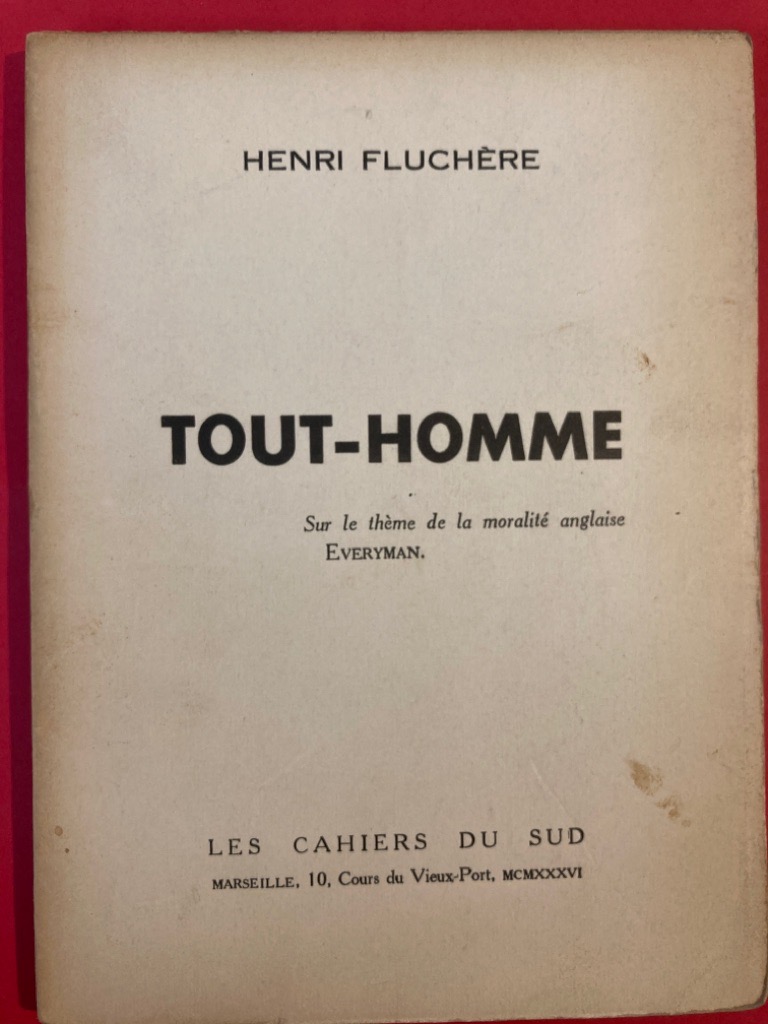 HENRI FLUCHÈRE

TOUT-HOMME

Sur le thème de la moralité anglaise
EVERYMAN.

LES CAHIERS DU SUD
MARSEILLE, 10, Cours du Vieux-Port, MCMXXXVI